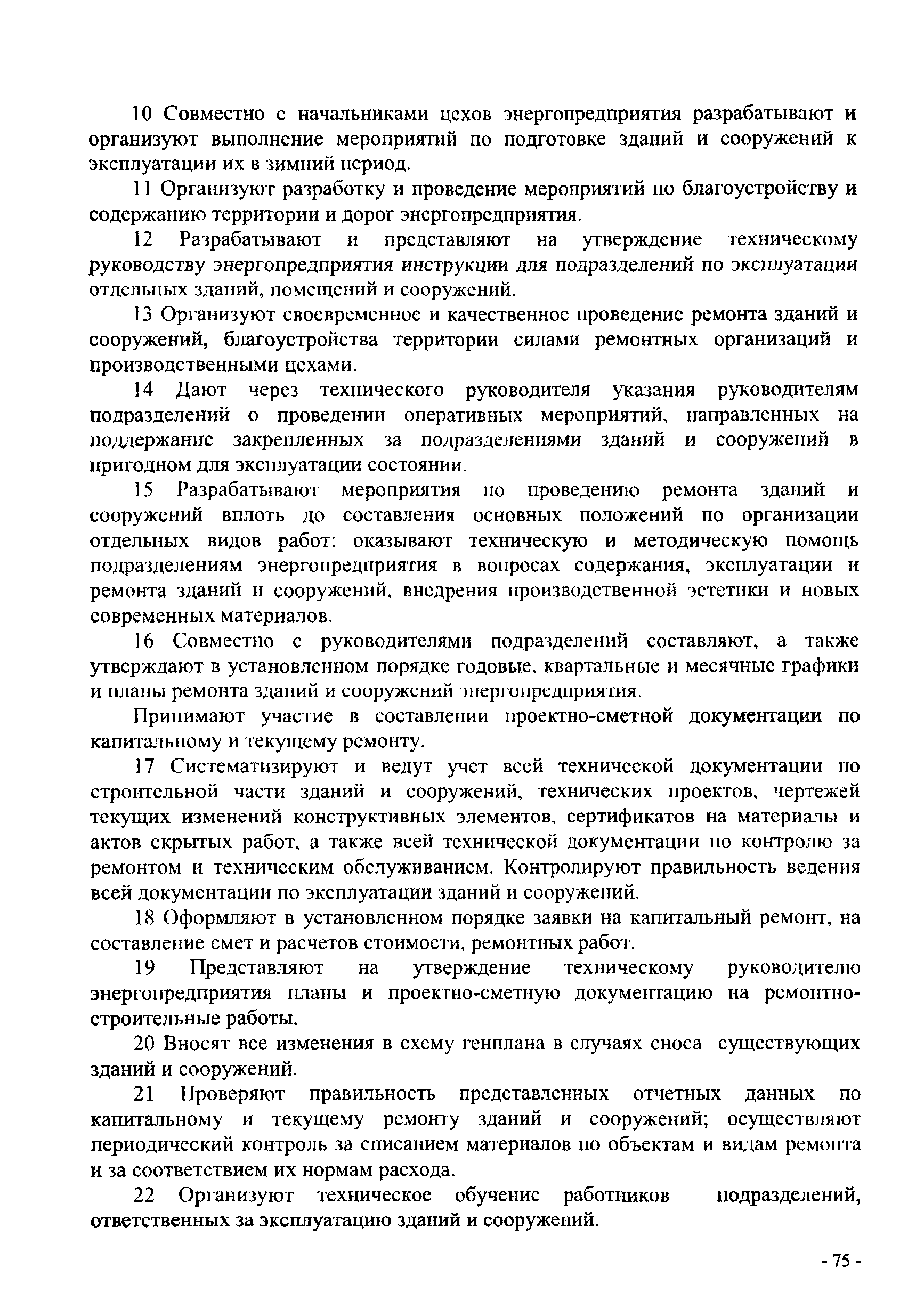 10 Совместно с начальниками цехов энергопредприятия разрабатывают и организуют выполнение мероприятий по подготовке зданий и сооружений к эксплуатации их в зимний период.

11 Организуют разработку и проведение мероприятий по благоустройству и содержанию территории и дорог энергопредприятия.

12 Разрабатывают и представляют на утверждение техническому руководству энергопредприятия инструкции для подразделений по эксплуатации отдельных зданий, помещений и сооружений.

13 Организуют своевременное и качественное проведение ремонта зданий и сооружений, благоустройства территории силами ремонтных организаций и производственными цехами.

14 Дают через технического руководителя указания руководителям подразделений о проведении оперативных мероприятий, направленных на поддержание закрепленных за подразделениями зданий и сооружений в пригодном для эксплуатации состоянии.

15 Разрабатывают мероприятия по проведению ремонта зданий и сооружений вплоть до составления основных положений по организации отдельных видов работ: оказывают техническую и методическую помощь подразделениям энергопредприятия в вопросах содержания, эксплуатации и ремонта зданий и сооружений, внедрения производственной эстетики и новых современных материалов.

16 Совместно с руководителями подразделений составляют, а также утверждают в установленном порядке годовые, квартальные и месячные графики и планы ремонта зданий и сооружений энергопредприятия.

Принимают участие в составлении проектно-сметной документации по капитальному и текущему ремонту.

17 Систематизируют и ведут учет всей технической документации по строительной части зданий и сооружений, технических проектов, чертежей текущих изменений конструктивных элементов, сертификатов на материалы и актов скрытых работ, а также всей технической документации по контролю за ремонтом и техническим обслуживанием. Контролируют правильность ведения всей документации по эксплуатации зданий и сооружений.

18 Оформляют в установленном порядке заявки на капитальный ремонт, на составление смет и расчетов стоимости, ремонтных работ.

19 Представляют на утверждение техническому руководителю энергопредприятия планы и проектно-сметную документацию на ремонтно-строительные работы.

20 Вносят все изменения в схему генплана в случаях сноса существующих зданий и сооружений.

21 Проверяют правильность представленных отчетных данных по капитальному и текущему ремонту зданий и сооружений; осуществляют периодический контроль за списанием материалов по объектам и видам ремонта и за соответствием их нормам расхода.

22 Организуют техническое обучение работников подразделений, ответственных за эксплуатацию зданий и сооружений.

- 75 -